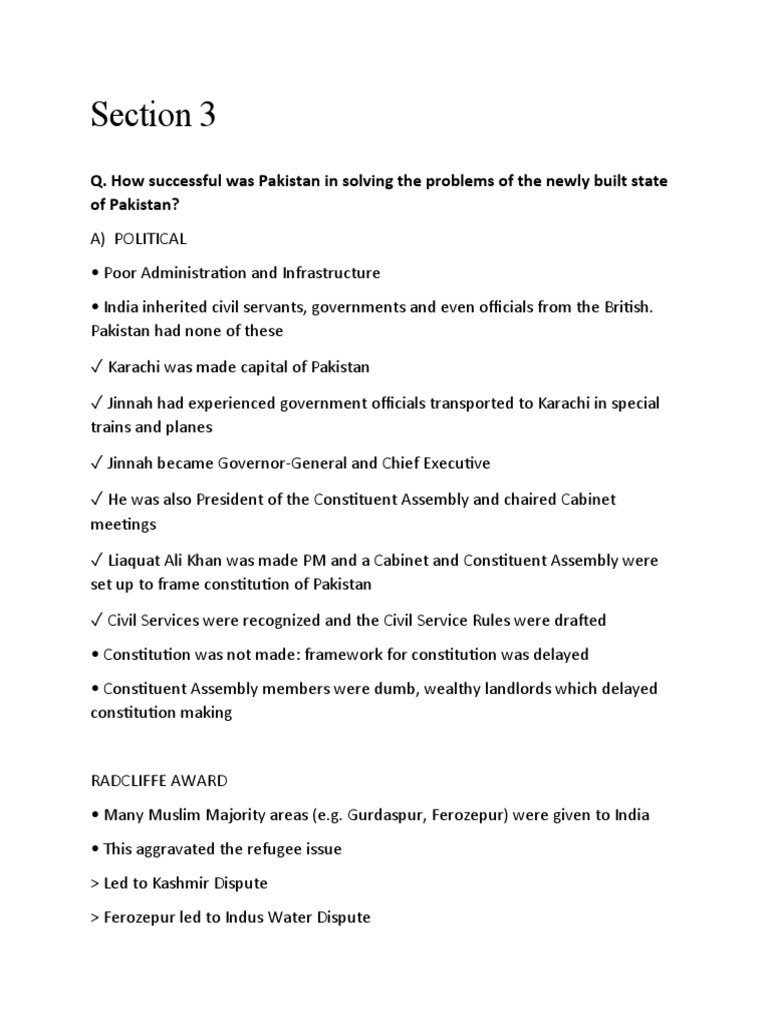 Section 3

Q. How successful was Pakistan in solving the problems of the newly built state of Pakistan?

A) POLITICAL

• Poor Administration and Infrastructure

• India inherited civil servants, governments and even officials from the British. Pakistan had none of these

✓ Karachi was made capital of Pakistan

✓ Jinnah had experienced government officials transported to Karachi in special trains and planes

✓ Jinnah became Governor-General and Chief Executive

✓ He was also President of the Constituent Assembly and chaired Cabinet meetings

✓ Liaquat Ali Khan was made PM and a Cabinet and Constituent Assembly were set up to frame constitution of Pakistan

✓ Civil Services were recognized and the Civil Service Rules were drafted

• Constitution was not made: framework for constitution was delayed

• Constituent Assembly members were dumb, wealthy landlords which delayed constitution making

RADCLIFFE AWARD

• Many Muslim Majority areas (e.g. Gurdaspur, Ferozepur) were given to India

• This aggravated the refugee issue

> Led to Kashmir Dispute

> Ferozepur led to Indus Water Dispute